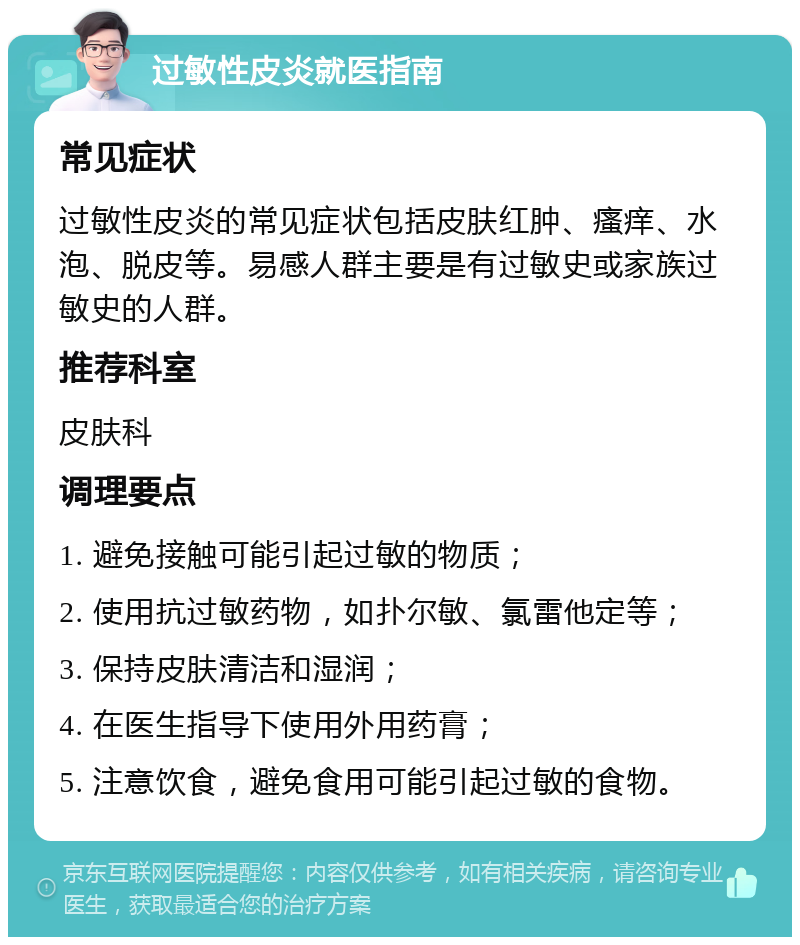 过敏性皮炎就医指南

常见症状

过敏性皮炎的常见症状包括皮肤红肿、瘙痒、水泡、脱皮等。易感人群主要是有过敏史或家族过敏史的人群。

推荐科室

皮肤科

调理要点

1. 避免接触可能引起过敏的物质；

2. 使用抗过敏药物，如扑尔敏、氯雷他定等；

3. 保持皮肤清洁和湿润；

4. 在医生指导下使用外用药膏；

5. 注意饮食，避免食用可能引起过敏的食物。

京东互联网医院提醒您：内容仅供参考，如有相关疾病，请咨询专业医生，获取最适合您的治疗方案